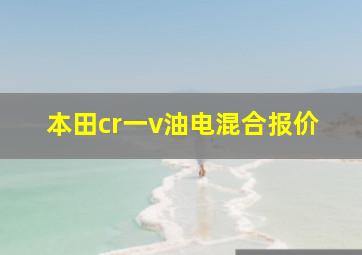 本田cr一v油电混合报价